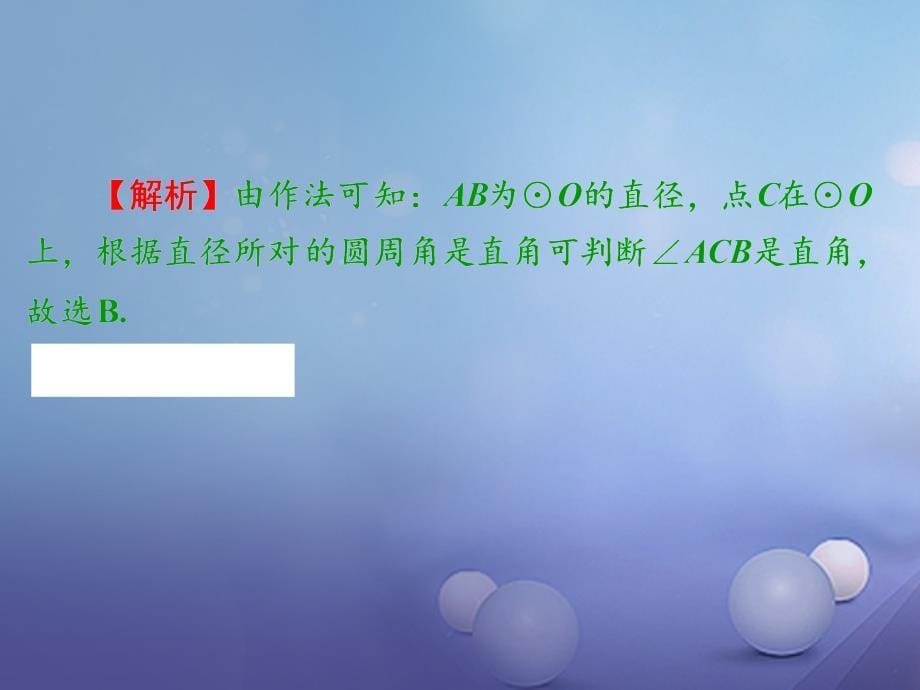 【解析】由作法可知：$AB$为$\odot O$的直径，点$C$在$\odot O$上，根据直径所对的圆周角是直角可判断$\angle ACB$是直角，故选B.